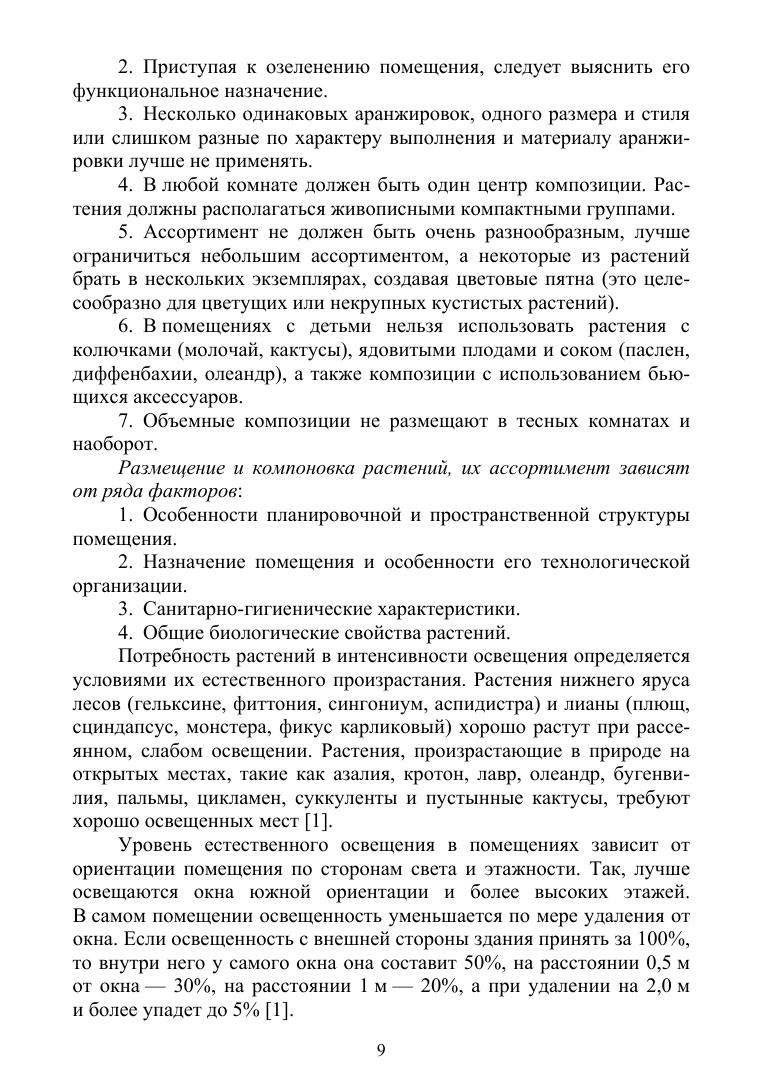 2. Приступая к озеленению помещения, следует выяснить его функциональное назначение.

3. Несколько одинаковых аранжировок, одного размера и стиля или слишком разные по характеру выполнения и материалу аранжировки лучше не применять.

4. В любой комнате должен быть один центр композиции. Растения должны располагаться живописными компактными группами.

5. Ассортимент не должен быть очень разнообразным, лучше ограничиться небольшим ассортиментом, а некоторые из растений брать в нескольких экземплярах, создавая цветовые пятна (это целесообразно для цветущих или некрупных кустистых растений).

6. В помещениях с детьми нельзя использовать растения с колючками (молочай, кактусы), ядовитыми плодами и соком (паслен, диффенбахии, олеандр), а также композиции с использованием бьющихся аксессуаров.

7. Объемные композиции не размещают в тесных комнатах и наоборот.

Размещение и компоновка растений, их ассортимент зависят от ряда факторов:

1. Особенности планировочной и пространственной структуры помещения.

2. Назначение помещения и особенности его технологической организации.

3. Санитарно-гигиенические характеристики.

4. Общие биологические свойства растений.

Потребность растений в интенсивности освещения определяется условиями их естественного произрастания. Растения нижнего яруса лесов (гельксине, фиттония, сингониум, аспидистра) и лианы (плющ, сциндапсус, монстера, фикус карликовый) хорошо растут при рассеянном, слабом освещении. Растения, произрастающие в природе на открытых местах, такие как азалия, кротон, лавр, олеандр, бугенвилия, пальмы, цикламен, суккуленты и пустынные кактусы, требуют хорошо освещенных мест [1].

Уровень естественного освещения в помещениях зависит от ориентации помещения по сторонам света и этажности. Так, лучше освещаются окна южной ориентации и более высоких этажей. В самом помещении освещенность уменьшается по мере удаления от окна. Если освещенность с внешней стороны здания принять за 100%, то внутри него у самого окна она составит 50%, на расстоянии 0,5 м от окна — 30%, на расстоянии 1 м — 20%, а при удалении на 2,0 м и более упадет до 5% [1].

9